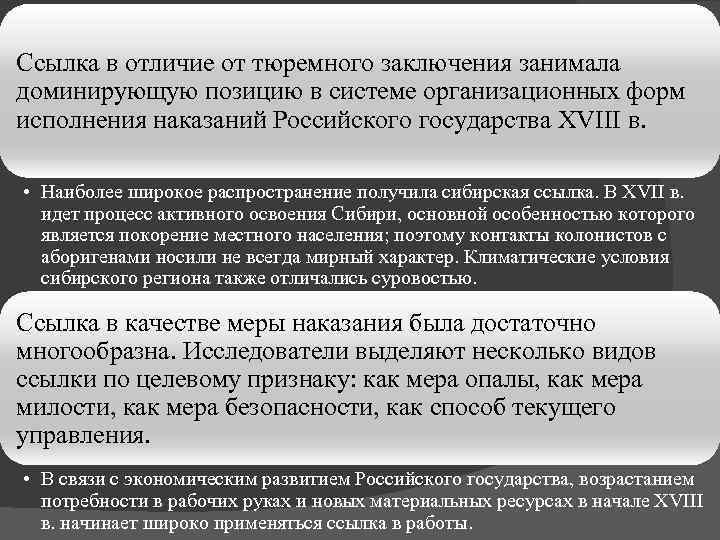 Ссылка в отличие от тюремного заключения занимала доминирующую позицию в системе организационных форм исполнения наказаний Российского государства XVIII в.

• Наиболее широкое распространение получила сибирская ссылка. В XVII в. идет процесс активного освоения Сибири, основной особенностью которого является покорение местного населения; поэтому контакты колонистов с аборигенами носили не всегда мирный характер. Климатические условия сибирского региона также отличались суровостью.

Ссылка в качестве меры наказания была достаточно многообразна. Исследователи выделяют несколько видов ссылки по целевому признаку: как мера опалы, как мера милости, как мера безопасности, как способ текущего управления.

• В связи с экономическим развитием Российского государства, возрастанием потребности в рабочих руках и новых материальных ресурсах в начале XVIII в. начинает широко применяться ссылка в работы.